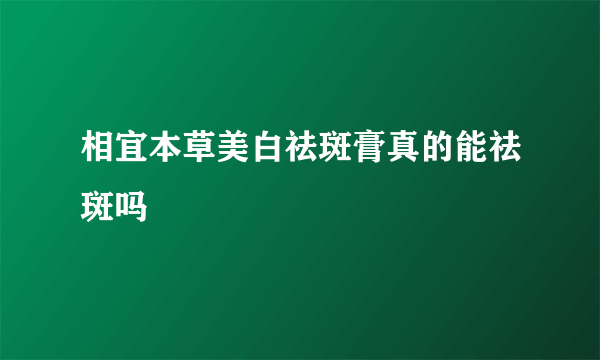 相宜本草美白祛斑膏真的能祛斑吗